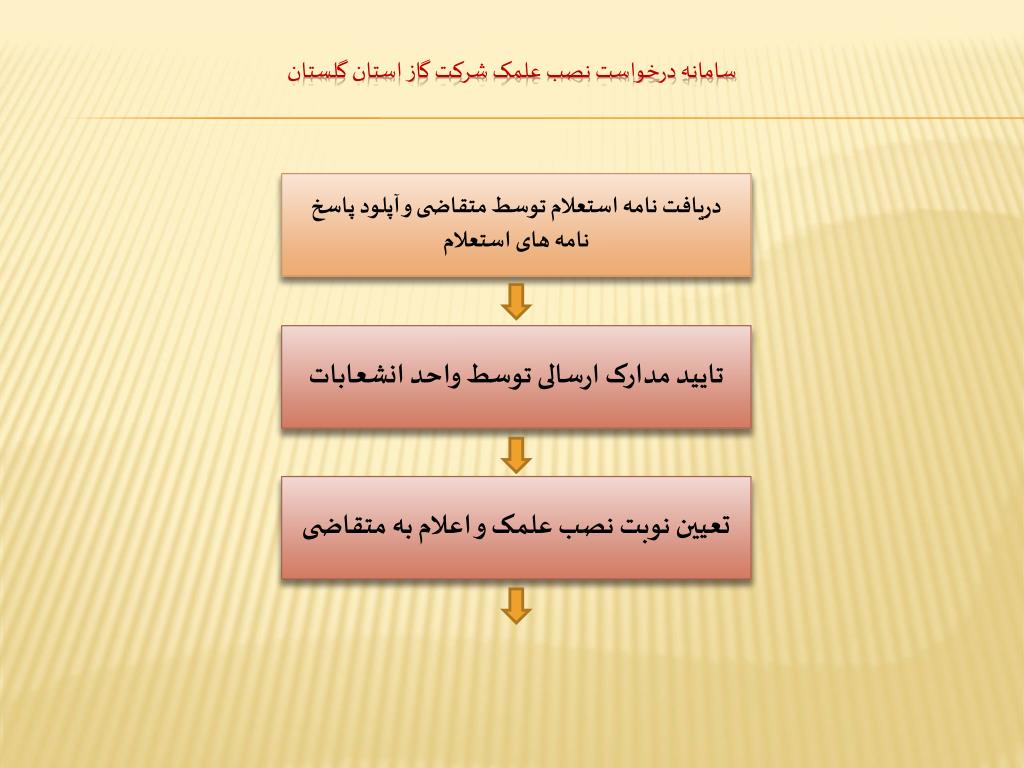 سامانه درخواست نصب علمک شرکت گاز استان گلستان

دریافت نامه استعلام توسط متقاضی و آپلود پاسخ نامه های استعلام

تایید مدارک ارسالی توسط واحد انشعابات

تعیین نوبت نصب علمک و اعلام به متقاضی